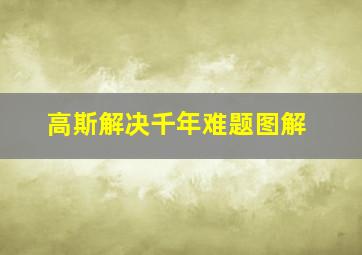 高斯解决千年难题图解